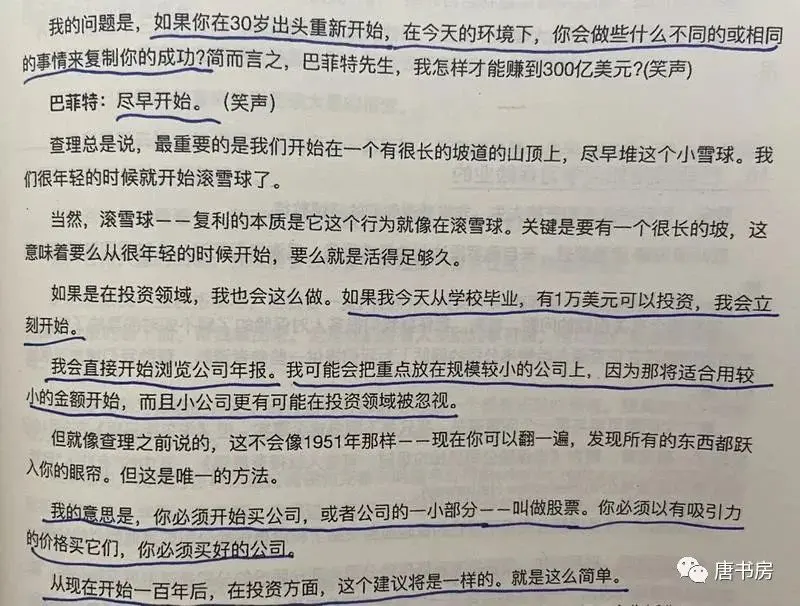 我的问题是，如果你在30岁出头重新开始，在今天的环境下，你会做些什么不同的或相同的事情来复制你的成功?简而言之，巴菲特先生，我怎样才能赚到300亿美元?(笑声)

巴菲特：尽早开始。（笑声）

查理总是说，最重要的是我们开始在一个有很长的坡道的山顶上，尽早堆这个小雪球。我们很年轻的时候就开始滚雪球了。

当然，滚雪球——复利的本质是它这个行为就像在滚雪球。关键是要有一个很长的坡，这意味着要么从很年轻的时候开始，要么就是活得足够久。

如果是在投资领域，我也会这么做。如果我今天从学校毕业，有1万美元可以投资，我会立刻开始。

我会直接开始浏览公司年报。我可能会把重点放在规模较小的公司上，因为那将适合用较小的金额开始，而且小公司更有可能在投资领域被忽视。

但就像查理之前说的，这不会像1951年那样——现在你可以翻一遍，发现所有的东西都跃入你的眼帘。但这是唯一的方法。

我的意思是，你必须开始买公司，或者公司的一小部分——叫做股票。你必须以有吸引力的价格买它们，你必须买好的公司。

从现在开始一百年后，在投资方面，这个建议将是一样的。就是这么简单。

唐书房